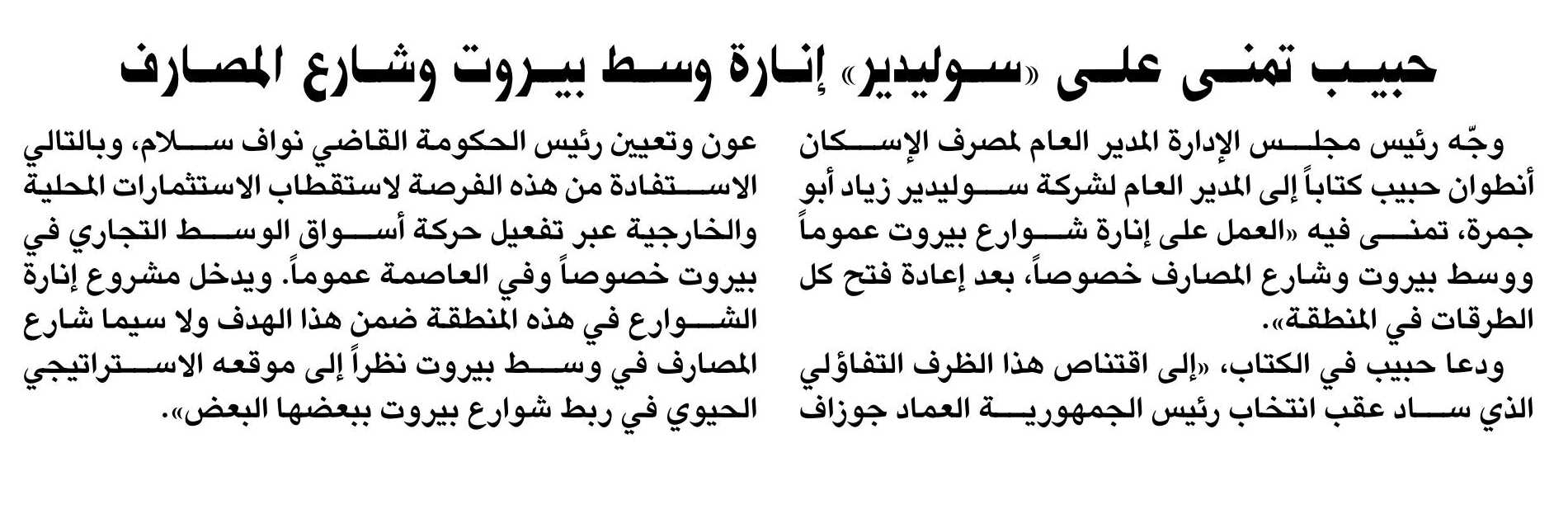 حبيب تمنى على «سوليدير» إنارة وسط بيروت وشارع المصارف

وجّه رئيس مجلس الإدارة المدير العام لمصرف الإسكان أنطوان حبيب كتاباً إلى المدير العام لشركة سوليدير زياد أبو جمرة، تمنى فيه «العمل على إنارة شوارع بيروت عموماً ووسط بيروت وشارع المصارف خصوصاً، بعد إعادة فتح كل الطرقات في المنطقة».

ودعا حبيب في الكتاب، «إلى اقتناص هذا الظرف التفاؤلي الذي ساد عقب انتخاب رئيس الجمهورية العماد جوزاف عون وتعيين رئيس الحكومة القاضي نواف سلام، وبالتالي الاستفادة من هذه الفرصة لاستقطاب الاستثمارات المحلية والخارجية عبر تفعيل حركة أسواق الوسط التجاري في بيروت خصوصاً وفي العاصمة عموماً. ويدخل مشروع إنارة الشوارع في هذه المنطقة ضمن هذا الهدف ولا سيما شارع المصارف في وسط بيروت نظراً إلى موقعه الاستراتيجي الحيوي في ربط شوارع بيروت ببعضها البعض».